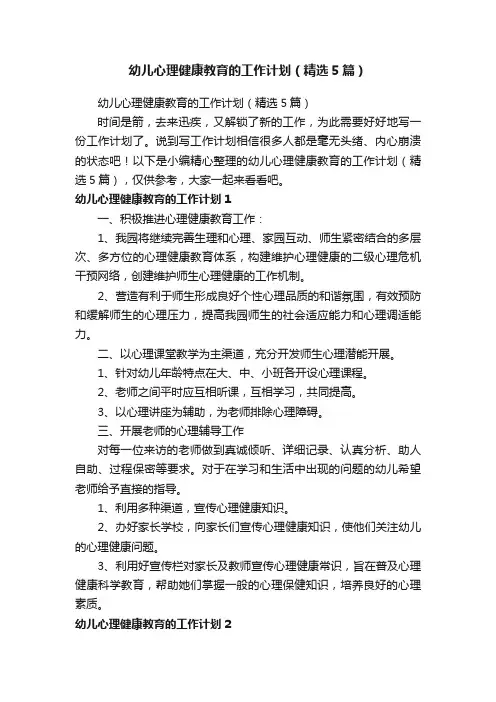 幼儿心理健康教育的工作计划（精选5篇）

幼儿心理健康教育的工作计划（精选5篇）

时间是箭，去来迅疾，又解锁了新的工作，为此需要好好地写一份工作计划了。说到写工作计划相信很多人都是毫无头绪、内心崩溃的状态吧！以下是小编精心整理的幼儿心理健康教育的工作计划（精选5篇），仅供参考，大家一起来看看吧。

幼儿心理健康教育的工作计划1

一、积极推进心理健康教育工作：

1、我园将继续完善生理和心理、家园互动、师生紧密结合的多层次、多方位的心理健康教育体系，构建维护心理健康的二级心理危机干预网络，创建维护师生心理健康的工作机制。

2、营造有利于师生形成良好个性心理品质的和谐氛围，有效预防和缓解师生的心理压力，提高我园师生的社会适应能力和心理调适能力。

二、以心理课堂教学为主渠道，充分开发师生心理潜能开展。

1、针对幼儿年龄特点在大、中、小班各开设心理课程。

2、老师之间平时应互相听课，互相学习，共同提高。

3、以心理讲座为辅助，为老师排除心理障碍。

三、开展老师的心理辅导工作

对每一位来访的老师做到真诚倾听、详细记录、认真分析、助人自助、过程保密等要求。对于在学习和生活中出现的问题的幼儿希望老师给予直接的指导。

1、利用多种渠道，宣传心理健康知识。

2、办好家长学校，向家长们宣传心理健康知识，使他们关注幼儿的心理健康问题。

3、利用好宣传栏对家长及教师宣传心理健康常识，旨在普及心理健康科学教育，帮助她们掌握一般的心理保健知识，培养良好的心理素质。

幼儿心理健康教育的工作计划2